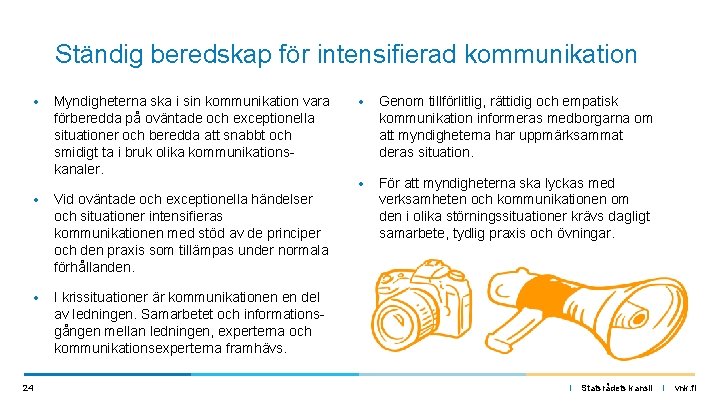 Ständig beredskap för intensifierad kommunikation

• Myndigheterna ska i sin kommunikation vara förberedda på oväntade och exceptionella situationer och beredda att snabbt och smidigt ta i bruk olika kommunikationskanaler.

• Vid oväntade och exceptionella händelser och situationer intensifieras kommunikationen med stöd av de principer och den praxis som tillämpas under normala förhållanden.

• I krissituationer är kommunikationen en del av ledningen. Samarbetet och informationsgången mellan ledningen, experterna och kommunikationsexperterna framhävs.

• Genom tillförlitlig, rättidig och empatisk kommunikation informeras medborgarna om att myndigheterna har uppmärksammat deras situation.

• För att myndigheterna ska lyckas med verksamheten och kommunikationen om den i olika störningssituationer krävs dagligt samarbete, tydlig praxis och övningar.

24 | Statsrådets kansli | vnk.fi